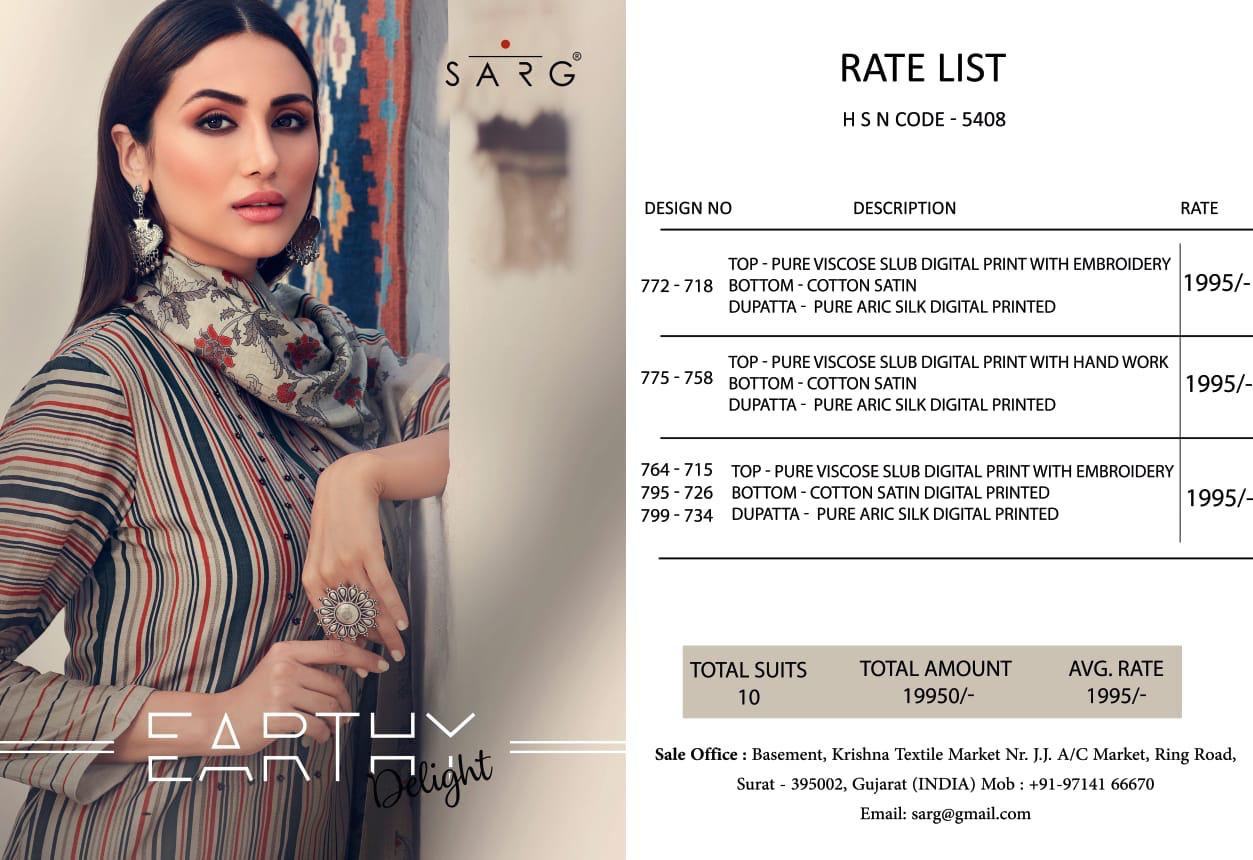 SARG®

EARTHY Delight

RATE LIST

H S N CODE - 5408

| DESIGN NO | DESCRIPTION | RATE |
|---|---|---|
| 772 - 718 | TOP - PURE VISCOSE SLUB DIGITAL PRINT WITH EMBROIDERY BOTTOM - COTTON SATIN DUPATTA - PURE ARIC SILK DIGITAL PRINTED | 1995/- |
| 775 - 758 | TOP - PURE VISCOSE SLUB DIGITAL PRINT WITH HAND WORK BOTTOM - COTTON SATIN DUPATTA - PURE ARIC SILK DIGITAL PRINTED | 1995/- |
| 764 - 715 795 - 726 799 - 734 | TOP - PURE VISCOSE SLUB DIGITAL PRINT WITH EMBROIDERY BOTTOM - COTTON SATIN DIGITAL PRINTED DUPATTA - PURE ARIC SILK DIGITAL PRINTED | 1995/- |

| TOTAL SUITS | TOTAL AMOUNT | AVG. RATE |
|---|---|---|
| 10 | 19950/- | 1995/- |

Sale Office : Basement, Krishna Textile Market Nr. J.J. A/C Market, Ring Road, Surat - 395002, Gujarat (INDIA) Mob : +91-97141 66670

Email: sarg@gmail.com